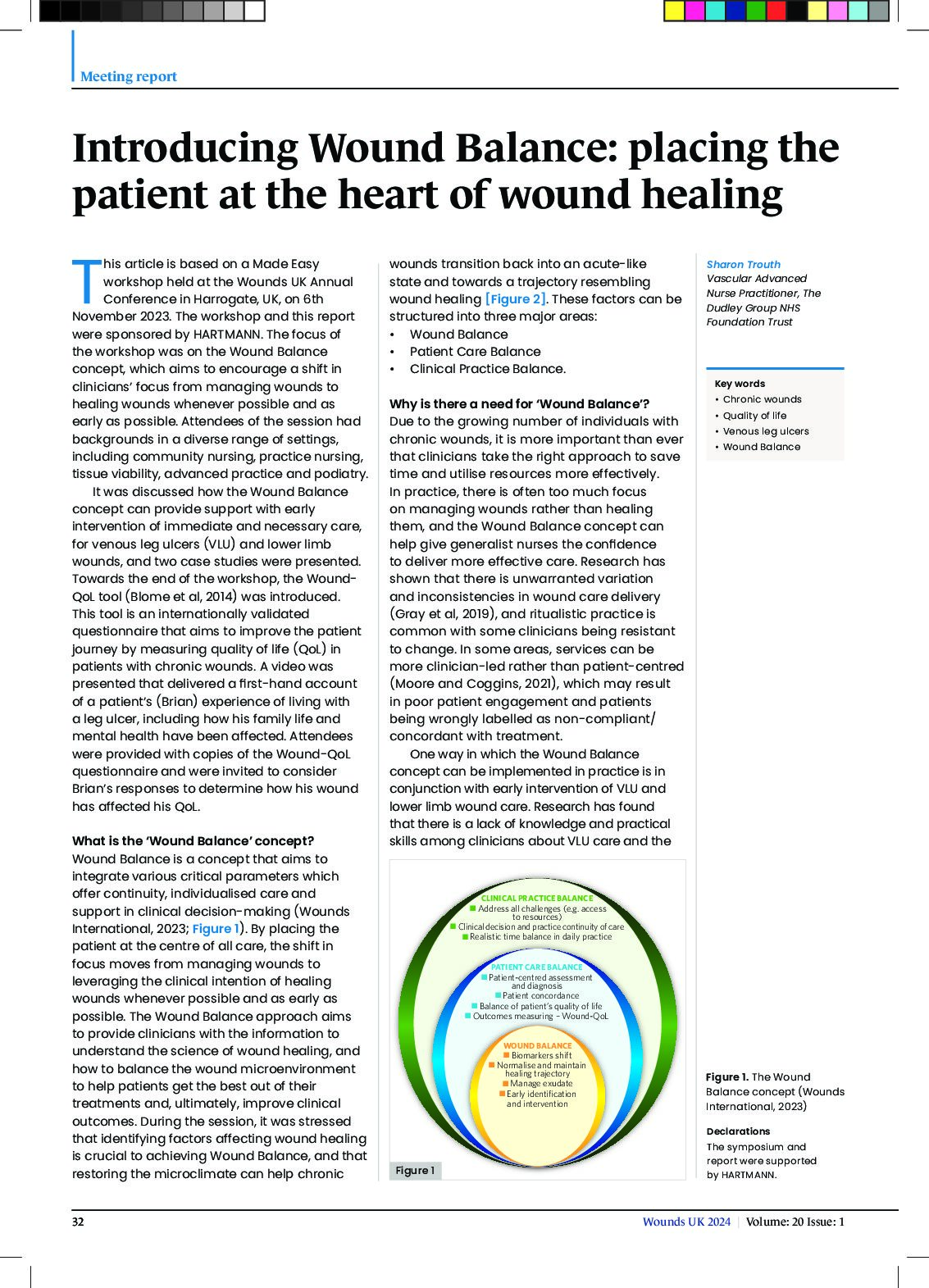 Meeting report

Introducing Wound Balance: placing the patient at the heart of wound healing

This article is based on a Made Easy workshop held at the Wounds UK Annual Conference in Harrogate, UK, on 6th November 2023. The workshop and this report were sponsored by HARTMANN. The focus of the workshop was on the Wound Balance concept, which aims to encourage a shift in clinicians' focus from managing wounds to healing wounds whenever possible and as early as possible. Attendees of the session had backgrounds in a diverse range of settings, including community nursing, practice nursing, tissue viability, advanced practice and podiatry.

It was discussed how the Wound Balance concept can provide support with early intervention of immediate and necessary care, for venous leg ulcers (VLU) and lower limb wounds, and two case studies were presented. Towards the end of the workshop, the Wound-QoL tool (Blome et al, 2014) was introduced. This tool is an internationally validated questionnaire that aims to improve the patient journey by measuring quality of life (QoL) in patients with chronic wounds. A video was presented that delivered a first-hand account of a patient's (Brian) experience of living with a leg ulcer, including how his family life and mental health have been affected. Attendees were provided with copies of the Wound-QoL questionnaire and were invited to consider Brian's responses to determine how his wound has affected his QoL.

What is the 'Wound Balance' concept?
Wound Balance is a concept that aims to integrate various critical parameters which offer continuity, individualised care and support in clinical decision-making (Wounds International, 2023; Figure 1). By placing the patient at the centre of all care, the shift in focus moves from managing wounds to leveraging the clinical intention of healing wounds whenever possible and as early as possible. The Wound Balance approach aims to provide clinicians with the information to understand the science of wound healing, and how to balance the wound microenvironment to help patients get the best out of their treatments and, ultimately, improve clinical outcomes. During the session, it was stressed that identifying factors affecting wound healing is crucial to achieving Wound Balance, and that restoring the microclimate can help chronic wounds transition back into an acute-like state and towards a trajectory resembling wound healing [Figure 2]. These factors can be structured into three major areas:
• Wound Balance
• Patient Care Balance
• Clinical Practice Balance.

Why is there a need for 'Wound Balance'?
Due to the growing number of individuals with chronic wounds, it is more important than ever that clinicians take the right approach to save time and utilise resources more effectively. In practice, there is often too much focus on managing wounds rather than healing them, and the Wound Balance concept can help give generalist nurses the confidence to deliver more effective care. Research has shown that there is unwarranted variation and inconsistencies in wound care delivery (Gray et al, 2019), and ritualistic practice is common with some clinicians being resistant to change. In some areas, services can be more clinician-led rather than patient-centred (Moore and Coggins, 2021), which may result in poor patient engagement and patients being wrongly labelled as non-compliant/concordant with treatment.

One way in which the Wound Balance concept can be implemented in practice is in conjunction with early intervention of VLU and lower limb wound care. Research has found that there is a lack of knowledge and practical skills among clinicians about VLU care and the

CLINICAL PRACTICE BALANCE
Address all challenges (e.g. access to resources)
Clinical decision and practice continuity of care
Realistic time balance in daily practice
PATIENT CARE BALANCE
Patient-centred assessment and diagnosis
Patient concordance
Balance of patient's quality of life
Outcomes measuring – Wound-QoL
WOUND BALANCE
Biomarkers shift
Normalise and maintain healing trajectory
Manage exudate
Early identification and intervention
Figure 1

Sharon Trouth
Vascular Advanced Nurse Practitioner, The Dudley Group NHS Foundation Trust

Key words
• Chronic wounds
• Quality of life
• Venous leg ulcers
• Wound Balance

Figure 1. The Wound Balance concept (Wounds International, 2023)

Declarations
The symposium and report were supported by HARTMANN.

32 Wounds UK 2024 | Volume: 20 Issue: 1